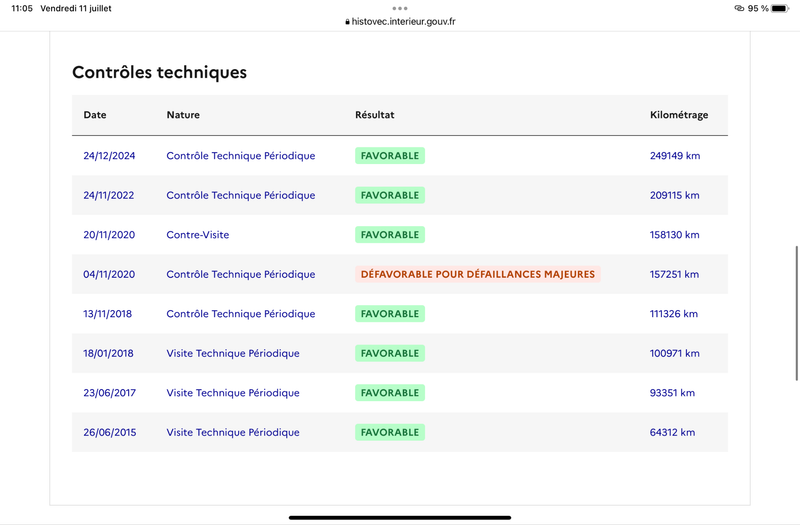 11:05 Vendredi 11 juillet

histovec.interieur.gouv.fr

95 %

Contrôles techniques

| Date | Nature | Résultat | Kilométrage |
|---|---|---|---|
| 24/12/2024 | Contrôle Technique Périodique | FAVORABLE | 249149 km |
| 24/11/2022 | Contrôle Technique Périodique | FAVORABLE | 209115 km |
| 20/11/2020 | Contre-Visite | FAVORABLE | 158130 km |
| 04/11/2020 | Contrôle Technique Périodique | DÉFAVORABLE POUR DÉFAILLANCES MAJEURES | 157251 km |
| 13/11/2018 | Contrôle Technique Périodique | FAVORABLE | 111326 km |
| 18/01/2018 | Visite Technique Périodique | FAVORABLE | 100971 km |
| 23/06/2017 | Visite Technique Périodique | FAVORABLE | 93351 km |
| 26/06/2015 | Visite Technique Périodique | FAVORABLE | 64312 km |